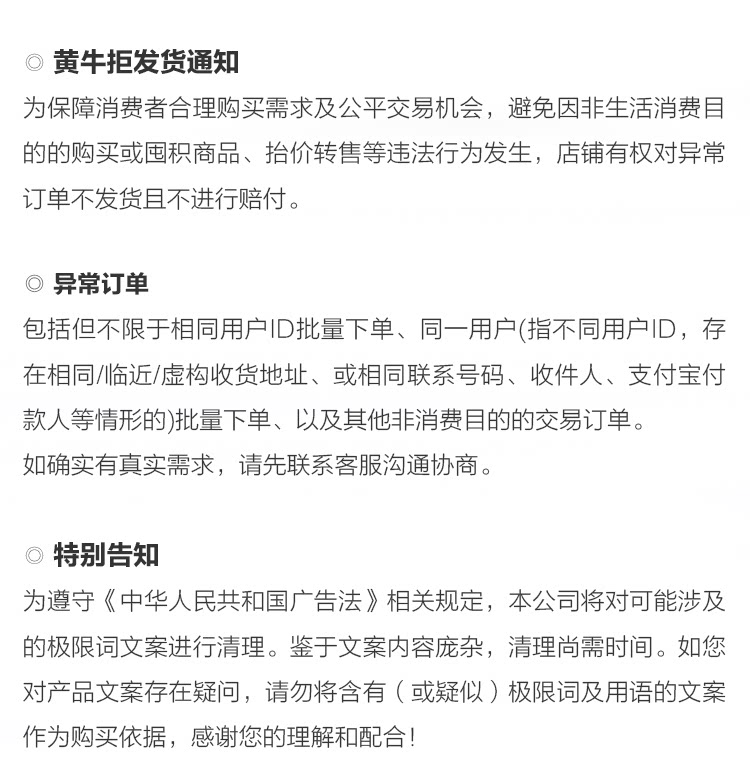 ◎ 黄牛拒发货通知
为保障消费者合理购买需求及公平交易机会，避免因非生活消费目的的购买或囤积商品、抬价转售等违法行为发生，店铺有权对异常订单不发货且不进行赔付。

◎ 异常订单
包括但不限于相同用户ID批量下单、同一用户(指不同用户ID，存在相同/临近/虚构收货地址、或相同联系号码、收件人、支付宝付款人等情形的)批量下单、以及其他非消费目的的交易订单。
如确实有真实需求，请先联系客服沟通协商。

◎ 特别告知
为遵守《中华人民共和国广告法》相关规定，本公司将对可能涉及的极限词文案进行清理。鉴于文案内容庞杂，清理尚需时间。如您对产品文案存在疑问，请勿将含有（或疑似）极限词及用语的文案作为购买依据，感谢您的理解和配合！